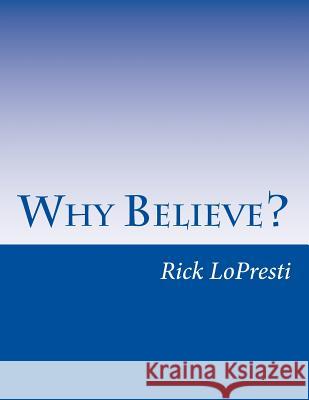 Why Believe?

Rick LoPresti

Kraina Książek